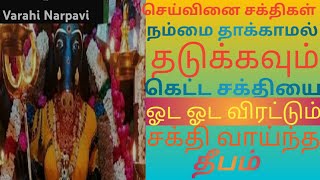 Varahi Narpavi

செய்வினை சக்திகள்
நம்மை தாக்காமல்
தடுக்கவும்
கெட்ட சக்தியை
ஓட ஓட விரட்டும்
சக்தி வாய்ந்த
தீபம்